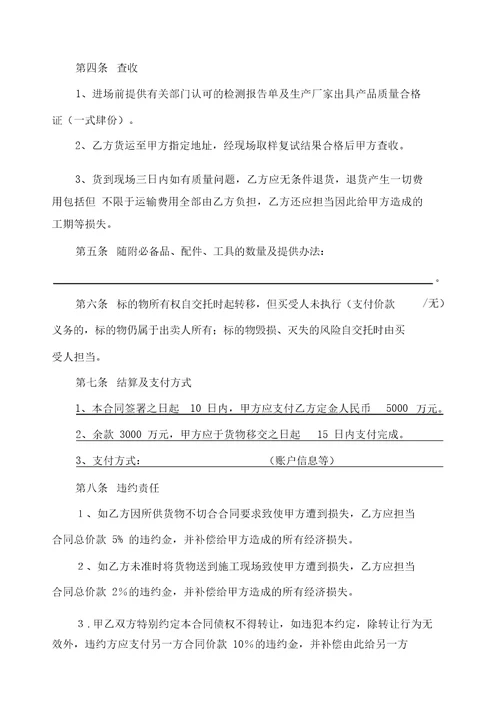 第四条 查收

1、进场前提供有关部门认可的检测报告单及生产厂家出具产品质量合格证（一式肆份）。

2、乙方货运至甲方指定地址，经现场取样复试结果合格后甲方查收。

3、货到现场三日内如有质量问题，乙方应无条件退货，退货产生一切费用包括但 不限于运输费用全部由乙方负担，乙方还应担当因此给甲方造成的工期等损失。

第五条 随附必备品、配件、工具的数量及提供办法：

。

第六条 标的物所有权自交托时起转移，但买受人未执行（支付价款 /无）义务的，标的物仍属于出卖人所有；标的物毁损、灭失的风险自交托时由买受人担当。

第七条 结算及支付方式

1、本合同签署之日起 10 日内，甲方应支付乙方定金人民币 5000 万元。

2、余款 3000 万元，甲方应于货物移交之日起 15 日内支付完成。

3、支付方式： （账户信息等）

第八条 违约责任

1、如乙方因所供货物不切合合同要求致使甲方遭到损失，乙方应担当合同总价款 5% 的违约金，并补偿给甲方造成的所有经济损失。

2、如乙方未准时将货物送到施工现场致使甲方遭到损失，乙方应担当合同总价款 2%的违约金，并补偿给甲方造成的所有经济损失。

3．甲乙双方特别约定本合同债权不得转让，如违犯本约定，除转让行为无效外，违约方应支付另一方合同价款 10%的违约金，并补偿由此给另一方